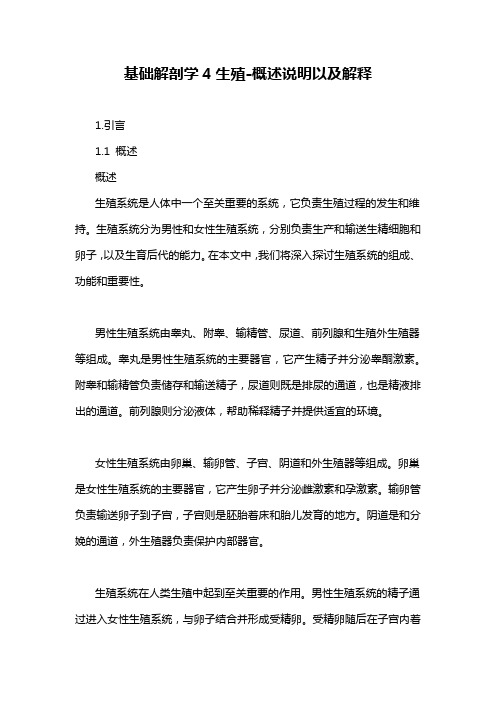 基础解剖学 4 生殖-概述说明以及解释

1.引言

1.1 概述

概述

生殖系统是人体中一个至关重要的系统，它负责生殖过程的发生和维持。生殖系统分为男性和女性生殖系统，分别负责生产和输送生精细胞和卵子，以及生育后代的能力。在本文中，我们将深入探讨生殖系统的组成、功能和重要性。

男性生殖系统由睾丸、附睾、输精管、尿道、前列腺和生殖外生殖器等组成。睾丸是男性生殖系统的主要器官，它产生精子并分泌睾酮激素。附睾和输精管负责储存和输送精子，尿道则既是排尿的通道，也是精液排出的通道。前列腺则分泌液体，帮助稀释精子并提供适宜的环境。

女性生殖系统由卵巢、输卵管、子宫、阴道和外生殖器等组成。卵巢是女性生殖系统的主要器官，它产生卵子并分泌雌激素和孕激素。输卵管负责输送卵子到子宫，子宫则是胚胎着床和胎儿发育的地方。阴道是和分娩的通道，外生殖器负责保护内部器官。

生殖系统在人类生殖中起到至关重要的作用。男性生殖系统的精子通过进入女性生殖系统，与卵子结合并形成受精卵。受精卵随后在子宫内着